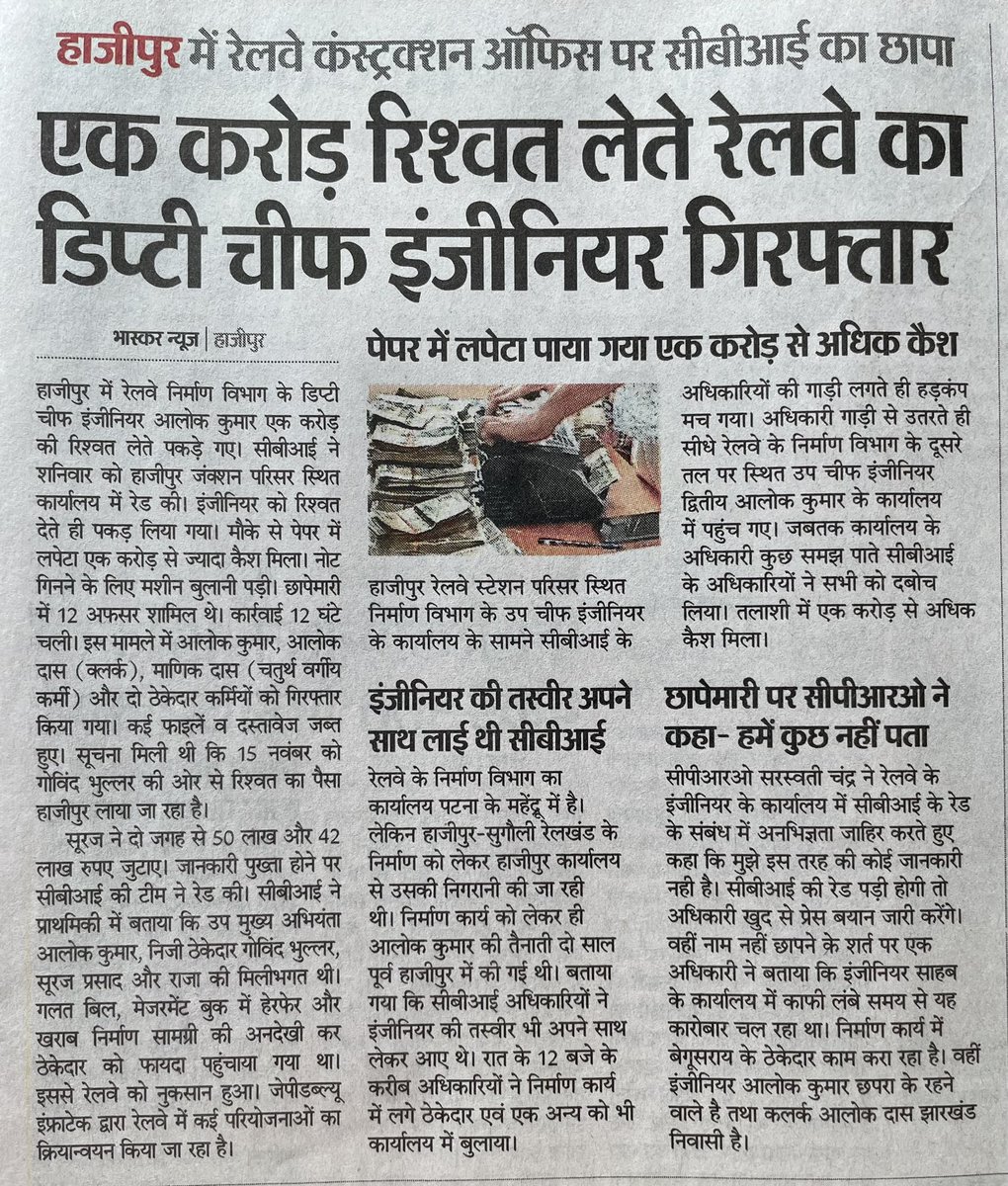 हाजीपुर में रेलवे कंस्ट्रक्शन ऑफिस पर सीबीआई का छापा

एक करोड़ रिश्वत लेते रेलवे का डिप्टी चीफ इंजीनियर गिरफ्तार

भास्कर न्यूज | हाजीपुर

हाजीपुर में रेलवे निर्माण विभाग के डिप्टी चीफ इंजीनियर आलोक कुमार एक करोड़ की रिश्वत लेते पकड़े गए। सीबीआई ने शनिवार को हाजीपुर जंक्शन परिसर स्थित कार्यालय में रेड की। इंजीनियर को रिश्वत देते ही पकड़ लिया गया। मौके से पेपर में लपेटा एक करोड़ से ज्यादा कैश मिला। नोट गिनने के लिए मशीन बुलानी पड़ी। छापेमारी में 12 अफसर शामिल थे। कार्रवाई 12 घंटे चली। इस मामले में आलोक कुमार, आलोक दास (क्लर्क), माणिक दास (चतुर्थ वर्गीय कर्मी) और दो ठेकेदार कर्मियों को गिरफ्तार किया गया। कई फाइलें व दस्तावेज जब्त हुए। सूचना मिली थी कि 15 नवंबर को गोविंद भुल्लर की ओर से रिश्वत का पैसा हाजीपुर लाया जा रहा है।

सूरज ने दो जगह से 50 लाख और 42 लाख रुपए जुटाए। जानकारी पुख्ता होने पर सीबीआई की टीम ने रेड की। सीबीआई ने प्राथमिकी में बताया कि उप मुख्य अभियंता आलोक कुमार, निजी ठेकेदार गोविंद भुल्लर, सूरज प्रसाद और राजा की मिलीभगत थी। गलत बिल, मेजरमेंट बुक में हेरफेर और खराब निर्माण सामग्री की अनदेखी कर ठेकेदार को फायदा पहुंचाया गया था। इससे रेलवे को नुकसान हुआ। जेपीडब्ल्यू इंफ्राटेक द्वारा रेलवे में कई परियोजनाओं का क्रियान्वयन किया जा रहा है।

पेपर में लपेटा पाया गया एक करोड़ से अधिक कैश

हाजीपुर रेलवे स्टेशन परिसर स्थित निर्माण विभाग के उप चीफ इंजीनियर के कार्यालय के सामने सीबीआई के अधिकारियों की गाड़ी लगते ही हड़कंप मच गया। अधिकारी गाड़ी से उतरते ही सीधे रेलवे के निर्माण विभाग के दूसरे तल पर स्थित उप चीफ इंजीनियर द्वितीय आलोक कुमार के कार्यालय में पहुंच गए। जबतक कार्यालय के अधिकारी कुछ समझ पाते सीबीआई के अधिकारियों ने सभी को दबोच लिया। तलाशी में एक करोड़ से अधिक कैश मिला।

इंजीनियर की तस्वीर अपने साथ लाई थी सीबीआई

रेलवे के निर्माण विभाग का कार्यालय पटना के महेंद्रू में है। लेकिन हाजीपुर-सुगौली रेलखंड के निर्माण को लेकर हाजीपुर कार्यालय से उसकी निगरानी की जा रही थी। निर्माण कार्य को लेकर ही आलोक कुमार की तैनाती दो साल पूर्व हाजीपुर में की गई थी। बताया गया कि सीबीआई अधिकारियों ने इंजीनियर की तस्वीर भी अपने साथ लेकर आए थे। रात के 12 बजे के करीब अधिकारियों ने निर्माण कार्य में लगे ठेकेदार एवं एक अन्य को भी कार्यालय में बुलाया।

छापेमारी पर सीपीआरओ ने कहा- हमें कुछ नहीं पता

सीपीआरओ सरस्वती चंद्र ने रेलवे के इंजीनियर के कार्यालय में सीबीआई के रेड के संबंध में अनभिज्ञता जाहिर करते हुए कहा कि मुझे इस तरह की कोई जानकारी नही है। सीबीआई की रेड पड़ी होगी तो अधिकारी खुद से प्रेस बयान जारी करेंगे। वहीं नाम नहीं छापने के शर्त पर एक अधिकारी ने बताया कि इंजीनियर साहब के कार्यालय में काफी लंबे समय से यह कारोबार चल रहा था। निर्माण कार्य में बेगूसराय के ठेकेदार काम करा रहा है। वहीं इंजीनियर आलोक कुमार छपरा के रहने वाले है तथा कलर्क आलोक दास झारखंड निवासी है।